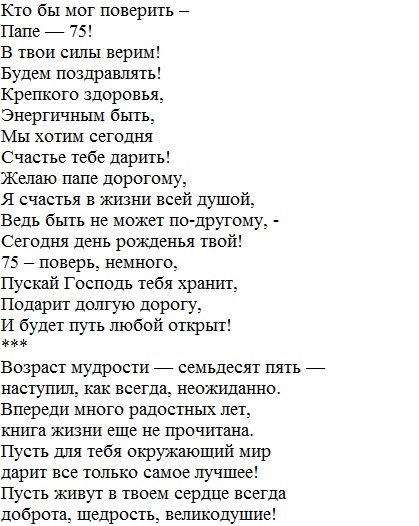 Кто бы мог поверить –
Папе — 75!
В твои силы верим!
Будем поздравлять!
Крепкого здоровья,
Энергичным быть,
Мы хотим сегодня
Счастье тебе дарить!
Желаю папе дорогому,
Я счастья в жизни всей душой,
Ведь быть не может по-другому, -
Сегодня день рожденья твой!
75 – поверь, немного,
Пускай Господь тебя хранит,
Подарит долгую дорогу,
И будет путь любой открыт!
***
Возраст мудрости — семьдесят пять —
наступил, как всегда, неожиданно.
Впереди много радостных лет,
книга жизни еще не прочитана.
Пусть для тебя окружающий мир
дарит все только самое лучшее!
Пусть живут в твоем сердце всегда
доброта, щедрость, великодушие!